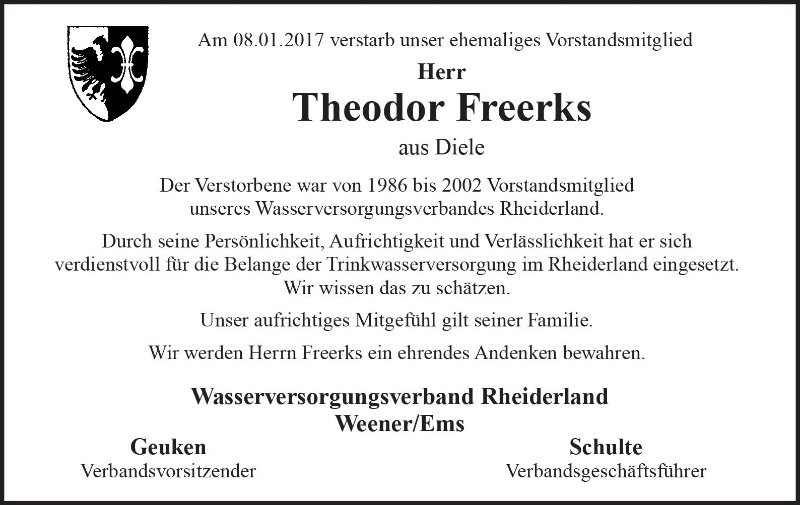 Am 08.01.2017 verstarb unser ehemaliges Vorstandsmitglied

Herr

Theodor Freerks

aus Diele

Der Verstorbene war von 1986 bis 2002 Vorstandsmitglied unseres Wasserversorgungsverbandes Rheiderland.

Durch seine Persönlichkeit, Aufrichtigkeit und Verlässlichkeit hat er sich verdienstvoll für die Belange der Trinkwasserversorgung im Rheiderland eingesetzt. Wir wissen das zu schätzen.

Unser aufrichtiges Mitgefühl gilt seiner Familie.

Wir werden Herrn Freerks ein ehrendes Andenken bewahren.

Wasserversorgungsverband Rheiderland
Weener/Ems

Geuken
Verbandsvorsitzender

Schulte
Verbandsgeschäftsführer